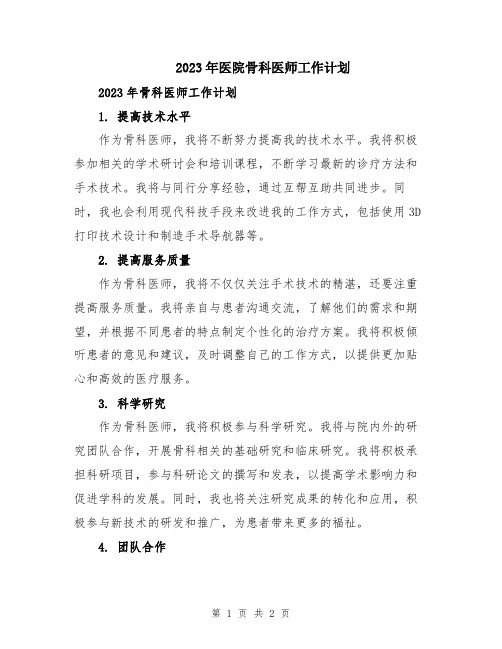 2023年医院骨科医师工作计划

2023年骨科医师工作计划

1. 提高技术水平

作为骨科医师，我将不断努力提高我的技术水平。我将积极参加相关的学术研讨会和培训课程，不断学习最新的诊疗方法和手术技术。我将与同行分享经验，通过互帮互助共同进步。同时，我也会利用现代科技手段来改进我的工作方式，包括使用3D打印技术设计和制造手术导航器等。

2. 提高服务质量

作为骨科医师，我将不仅仅关注手术技术的精湛，还要注重提高服务质量。我将亲自与患者沟通交流，了解他们的需求和期望，并根据不同患者的特点制定个性化的治疗方案。我将积极倾听患者的意见和建议，及时调整自己的工作方式，以提供更加贴心和高效的医疗服务。

3. 科学研究

作为骨科医师，我将积极参与科学研究。我将与院内外的研究团队合作，开展骨科相关的基础研究和临床研究。我将积极承担科研项目，参与科研论文的撰写和发表，以提高学术影响力和促进学科的发展。同时，我也将关注研究成果的转化和应用，积极参与新技术的研发和推广，为患者带来更多的福祉。

4. 团队合作

第 1 页 共 2 页